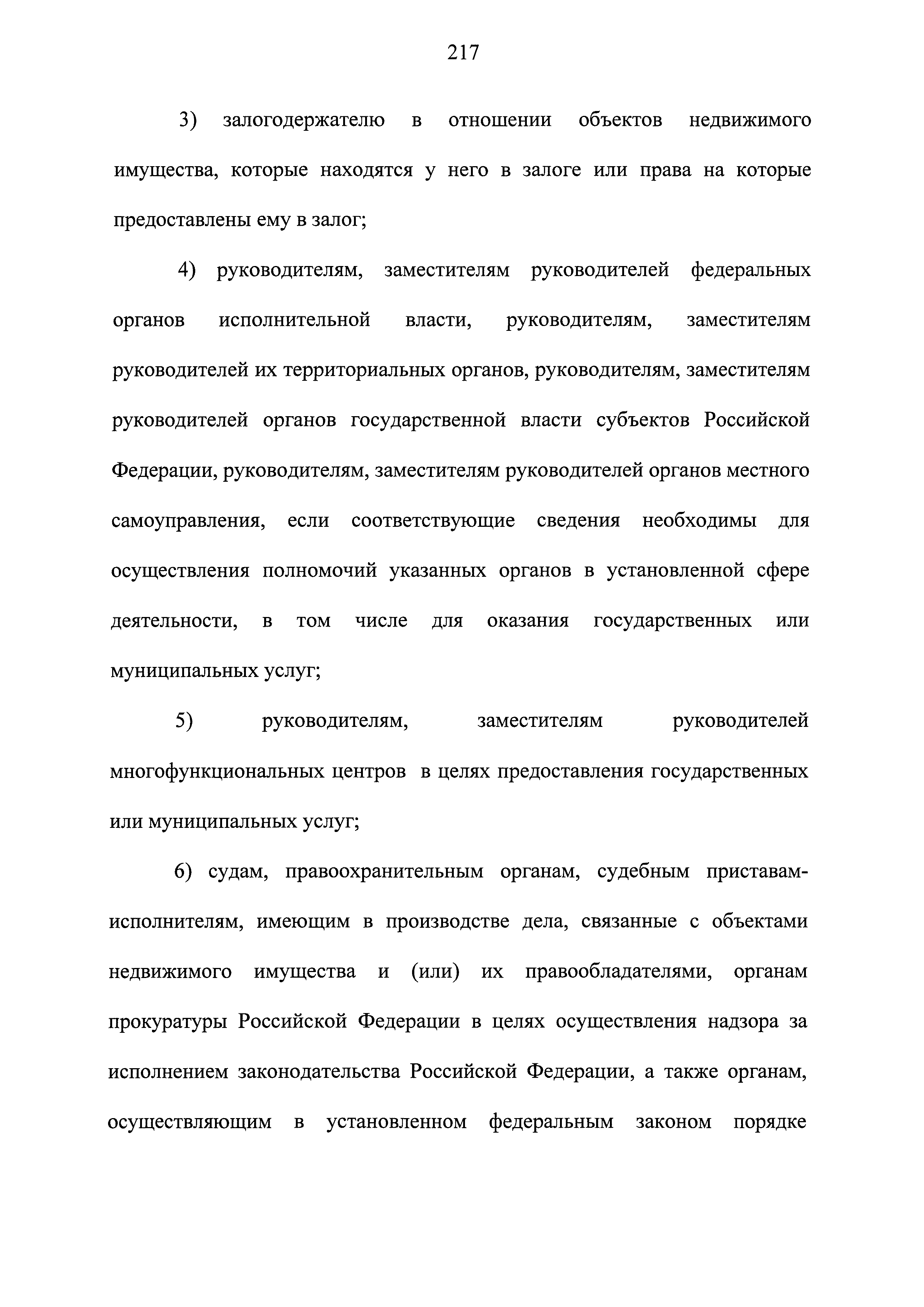 217

3) залогодержателю в отношении объектов недвижимого имущества, которые находятся у него в залоге или права на которые предоставлены ему в залог;

4) руководителям, заместителям руководителей федеральных органов исполнительной власти, руководителям, заместителям руководителей их территориальных органов, руководителям, заместителям руководителей органов государственной власти субъектов Российской Федерации, руководителям, заместителям руководителей органов местного самоуправления, если соответствующие сведения необходимы для осуществления полномочий указанных органов в установленной сфере деятельности, в том числе для оказания государственных или муниципальных услуг;

5) руководителям, заместителям руководителей многофункциональных центров в целях предоставления государственных или муниципальных услуг;

6) судам, правоохранительным органам, судебным приставам-исполнителям, имеющим в производстве дела, связанные с объектами недвижимого имущества и (или) их правообладателями, органам прокуратуры Российской Федерации в целях осуществления надзора за исполнением законодательства Российской Федерации, а также органам, осуществляющим в установленном федеральным законом порядке